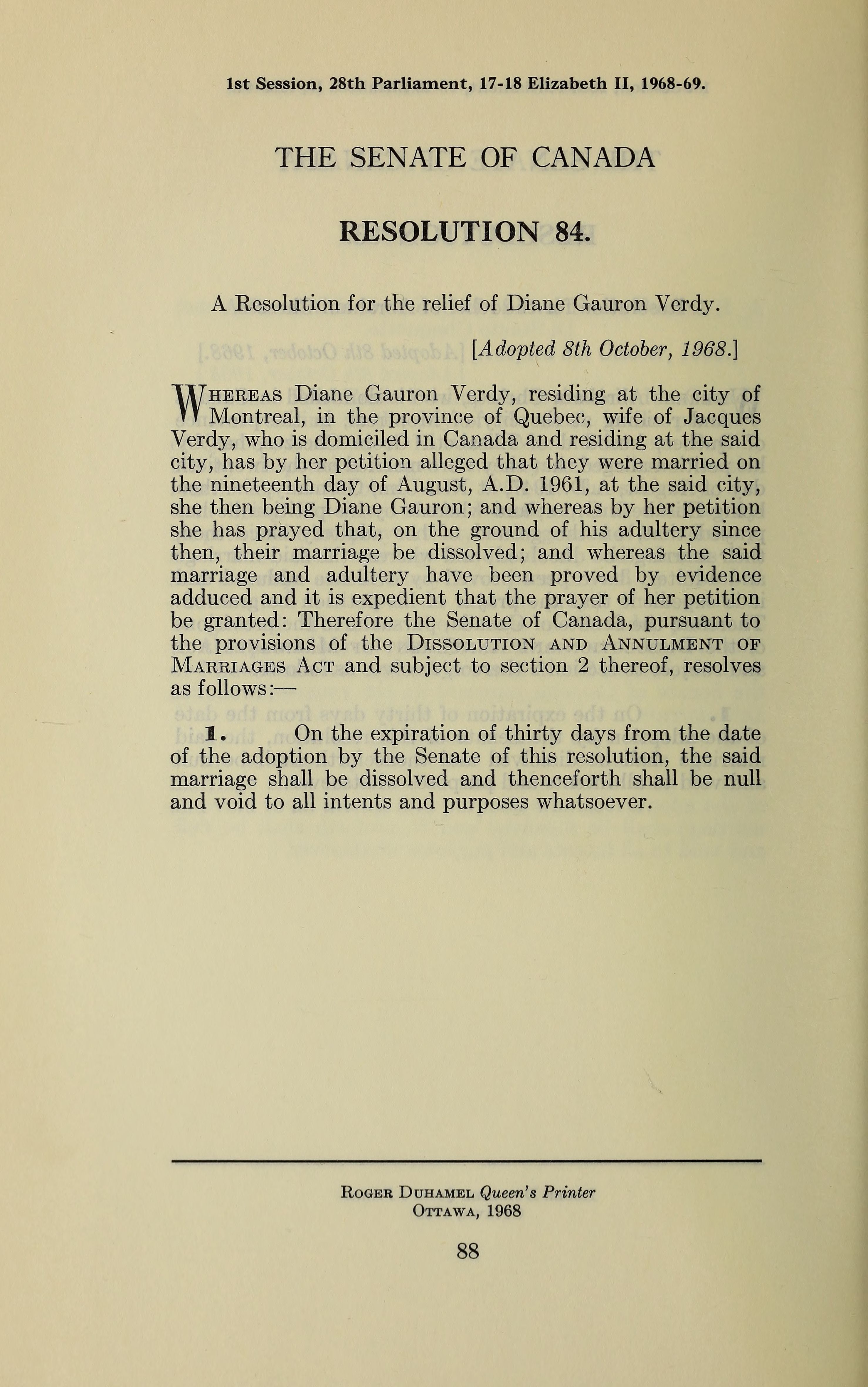 1st Session, 28th Parliament, 17-18 Elizabeth II, 1968-69.

THE SENATE OF CANADA

RESOLUTION 84.

A Resolution for the relief of Diane Gauron Verdy.

[Adopted 8th October, 1968.]

Whereas Diane Gauron Verdy, residing at the city of Montreal, in the province of Quebec, wife of Jacques Verdy, who is domiciled in Canada and residing at the said city, has by her petition alleged that they were married on the nineteenth day of August, A.D. 1961, at the said city, she then being Diane Gauron; and whereas by her petition she has prayed that, on the ground of his adultery since then, their marriage be dissolved; and whereas the said marriage and adultery have been proved by evidence adduced and it is expedient that the prayer of her petition be granted: Therefore the Senate of Canada, pursuant to the provisions of the Dissolution and Annulment of Marriages Act and subject to section 2 thereof, resolves as follows:—

1. On the expiration of thirty days from the date of the adoption by the Senate of this resolution, the said marriage shall be dissolved and thenceforth shall be null and void to all intents and purposes whatsoever.

Roger Duhamel Queen's Printer
Ottawa, 1968

88